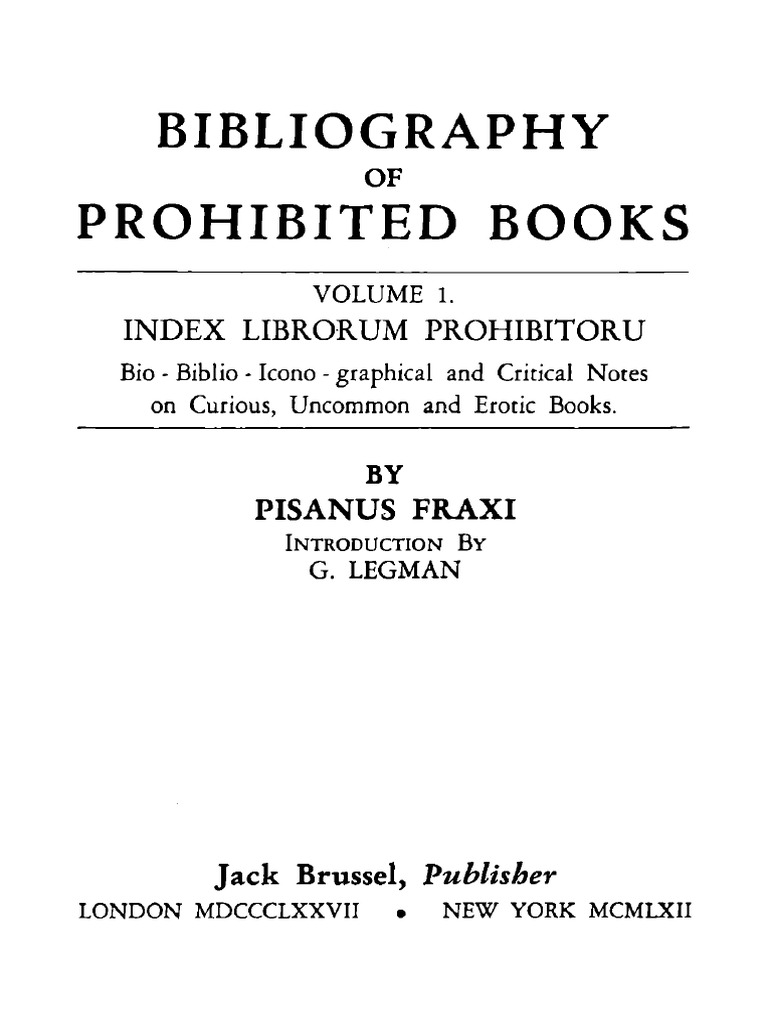 BIBLIOGRAPHY
OF
PROHIBITED BOOKS

VOLUME 1.
INDEX LIBRORUM PROHIBITORU
Bio - Biblio - Icono - graphical and Critical Notes on Curious, Uncommon and Erotic Books.

BY
PISANUS FRAXI
INTRODUCTION BY
G. LEGMAN

Jack Brussel, Publisher
LONDON MDCCCLXXVII • NEW YORK MCMLXII